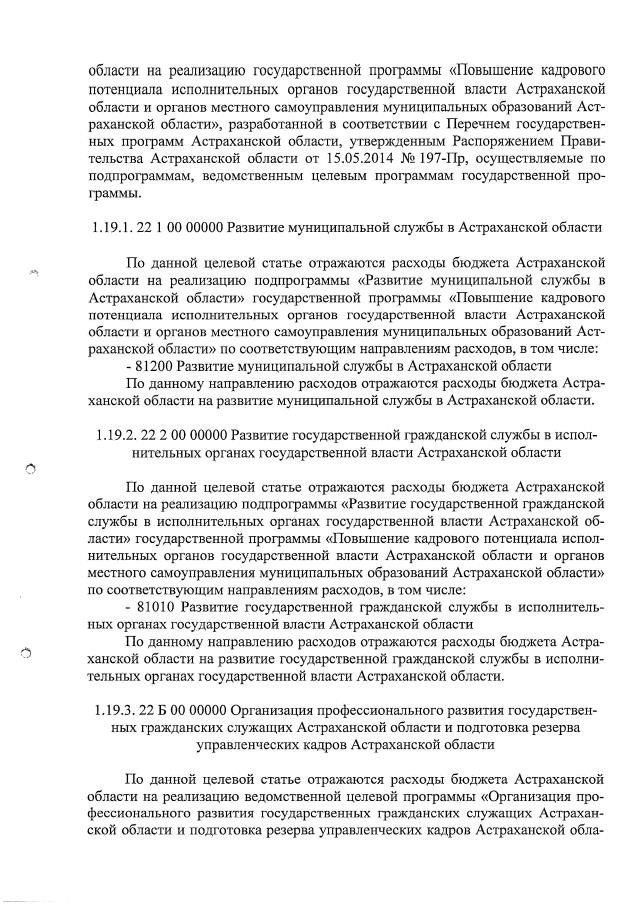 области на реализацию государственной программы «Повышение кадрового потенциала исполнительных органов государственной власти Астраханской области и органов местного самоуправления муниципальных образований Астраханской области», разработанной в соответствии с Перечнем государственных программ Астраханской области, утвержденным Распоряжением Правительства Астраханской области от 15.05.2014 № 197-Пр, осуществляемые по подпрограммам, ведомственным целевым программам государственной программы.

1.19.1. 22 1 00 00000 Развитие муниципальной службы в Астраханской области

По данной целевой статье отражаются расходы бюджета Астраханской области на реализацию подпрограммы «Развитие муниципальной службы в Астраханской области» государственной программы «Повышение кадрового потенциала исполнительных органов государственной власти Астраханской области и органов местного самоуправления муниципальных образований Астраханской области» по соответствующим направлениям расходов, в том числе:
- 81200 Развитие муниципальной службы в Астраханской области
По данному направлению расходов отражаются расходы бюджета Астраханской области на развитие муниципальной службы в Астраханской области.

1.19.2. 22 2 00 00000 Развитие государственной гражданской службы в исполнительных органах государственной власти Астраханской области

По данной целевой статье отражаются расходы бюджета Астраханской области на реализацию подпрограммы «Развитие государственной гражданской службы в исполнительных органах государственной власти Астраханской области» государственной программы «Повышение кадрового потенциала исполнительных органов государственной власти Астраханской области и органов местного самоуправления муниципальных образований Астраханской области» по соответствующим направлениям расходов, в том числе:
- 81010 Развитие государственной гражданской службы в исполнительных органах государственной власти Астраханской области
По данному направлению расходов отражаются расходы бюджета Астраханской области на развитие государственной гражданской службы в исполнительных органах государственной власти Астраханской области.

1.19.3. 22 Б 00 00000 Организация профессионального развития государственных гражданских служащих Астраханской области и подготовка резерва управленческих кадров Астраханской области

По данной целевой статье отражаются расходы бюджета Астраханской области на реализацию ведомственной целевой программы «Организация профессионального развития государственных гражданских служащих Астраханской области и подготовка резерва управленческих кадров Астраханской обла-